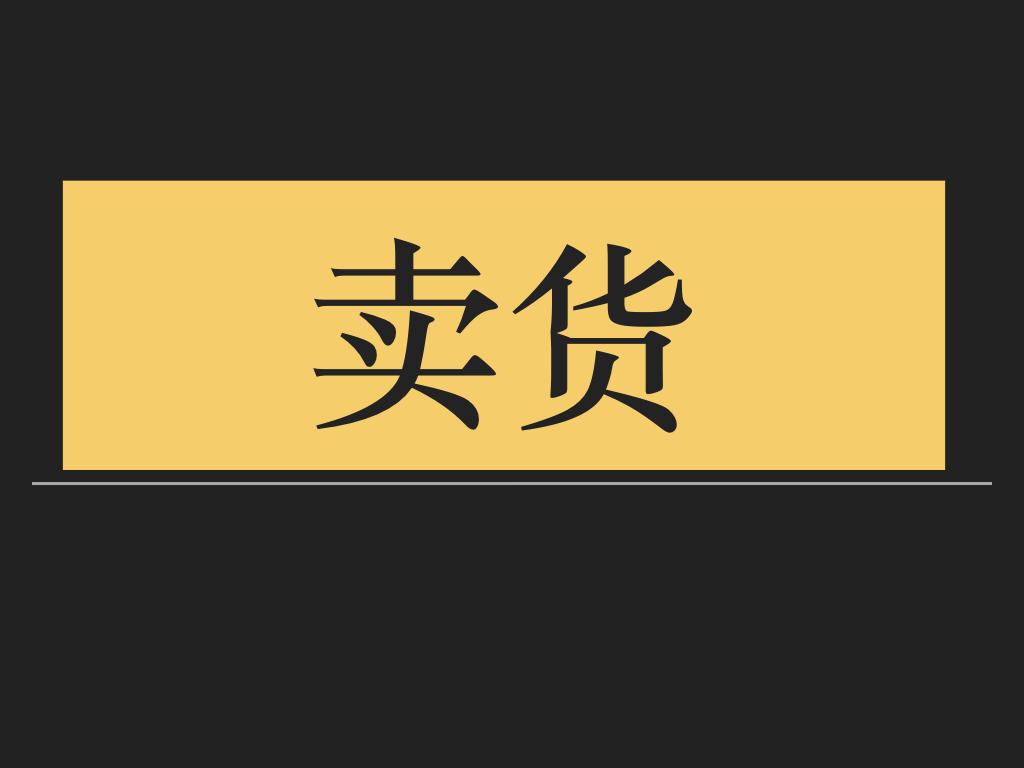 卖货